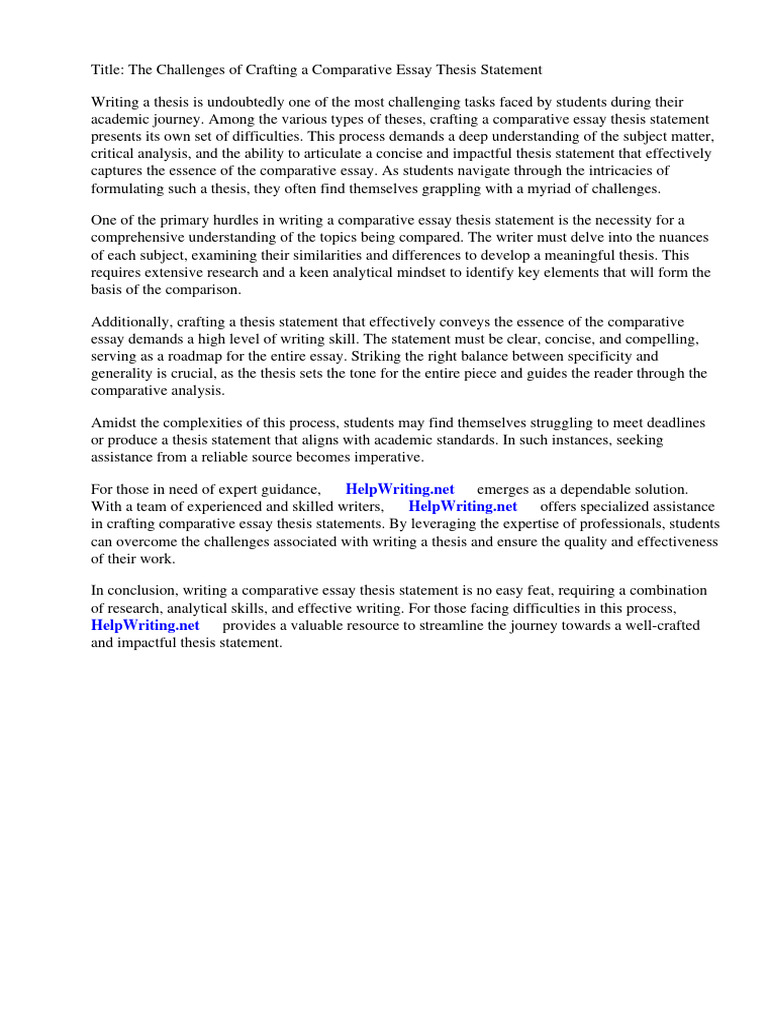 Title: The Challenges of Crafting a Comparative Essay Thesis Statement

Writing a thesis is undoubtedly one of the most challenging tasks faced by students during their academic journey. Among the various types of theses, crafting a comparative essay thesis statement presents its own set of difficulties. This process demands a deep understanding of the subject matter, critical analysis, and the ability to articulate a concise and impactful thesis statement that effectively captures the essence of the comparative essay. As students navigate through the intricacies of formulating such a thesis, they often find themselves grappling with a myriad of challenges.

One of the primary hurdles in writing a comparative essay thesis statement is the necessity for a comprehensive understanding of the topics being compared. The writer must delve into the nuances of each subject, examining their similarities and differences to develop a meaningful thesis. This requires extensive research and a keen analytical mindset to identify key elements that will form the basis of the comparison.

Additionally, crafting a thesis statement that effectively conveys the essence of the comparative essay demands a high level of writing skill. The statement must be clear, concise, and compelling, serving as a roadmap for the entire essay. Striking the right balance between specificity and generality is crucial, as the thesis sets the tone for the entire piece and guides the reader through the comparative analysis.

Amidst the complexities of this process, students may find themselves struggling to meet deadlines or produce a thesis statement that aligns with academic standards. In such instances, seeking assistance from a reliable source becomes imperative.

For those in need of expert guidance, HelpWriting.net emerges as a dependable solution. With a team of experienced and skilled writers, HelpWriting.net offers specialized assistance in crafting comparative essay thesis statements. By leveraging the expertise of professionals, students can overcome the challenges associated with writing a thesis and ensure the quality and effectiveness of their work.

In conclusion, writing a comparative essay thesis statement is no easy feat, requiring a combination of research, analytical skills, and effective writing. For those facing difficulties in this process, HelpWriting.net provides a valuable resource to streamline the journey towards a well-crafted and impactful thesis statement.